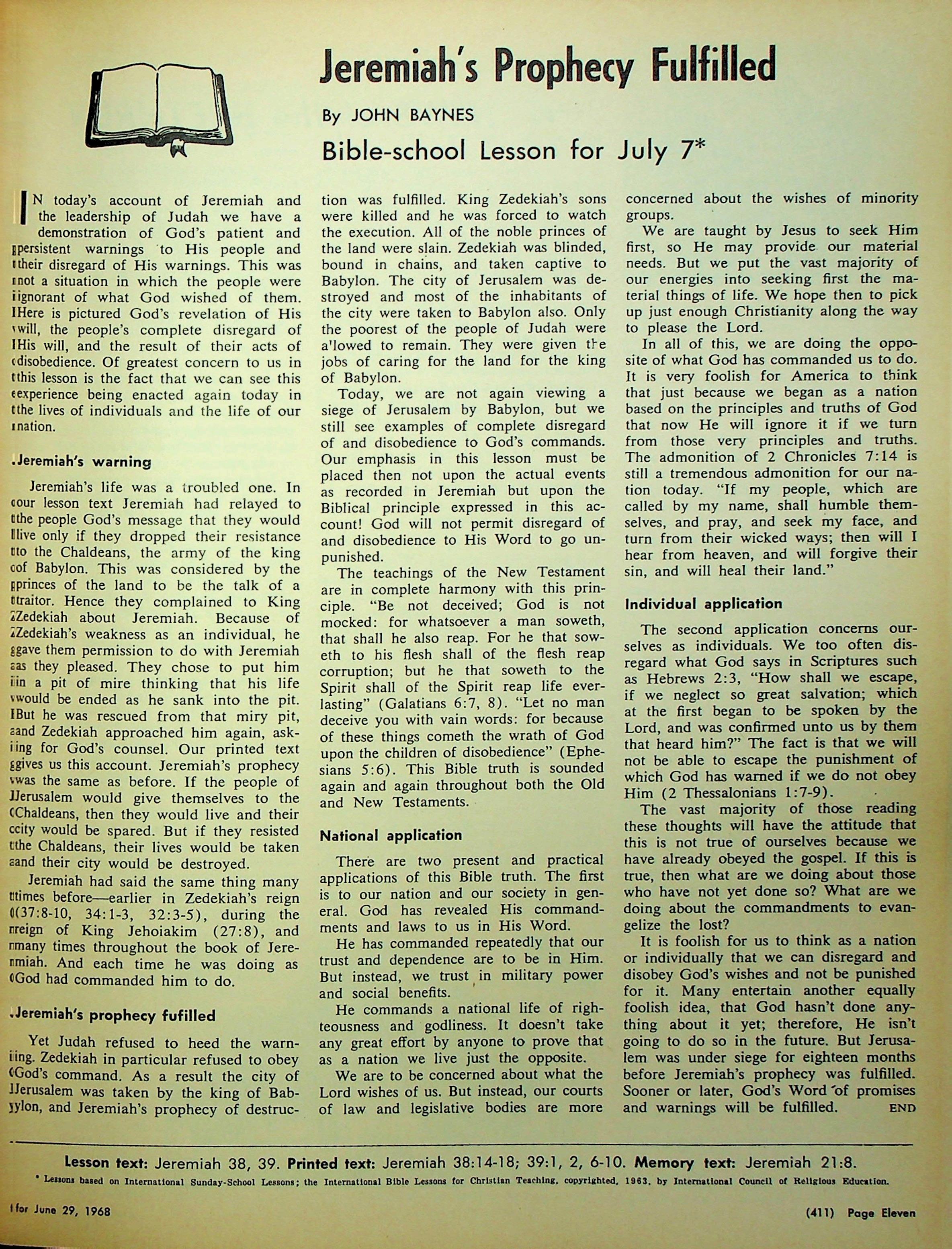 Jeremiah's Prophecy Fulfilled

By JOHN BAYNES

Bible-school Lesson for July 7*

IN today's account of Jeremiah and the leadership of Judah we have a demonstration of God's patient and persistent warnings to His people and their disregard of His warnings. This was not a situation in which the people were ignorant of what God wished of them. Here is pictured God's revelation of His will, the people's complete disregard of His will, and the result of their acts of disobedience. Of greatest concern to us in this lesson is the fact that we can see this experience being enacted again today in the lives of individuals and the life of our nation.

Jeremiah's warning

Jeremiah's life was a troubled one. In our lesson text Jeremiah had relayed to the people God's message that they would live only if they dropped their resistance to the Chaldeans, the army of the king of Babylon. This was considered by the princes of the land to be the talk of a traitor. Hence they complained to King Zedekiah about Jeremiah. Because of Zedekiah's weakness as an individual, he gave them permission to do with Jeremiah as they pleased. They chose to put him in a pit of mire thinking that his life would be ended as he sank into the pit. But he was rescued from that miry pit, and Zedekiah approached him again, asking for God's counsel. Our printed text gives us this account. Jeremiah's prophecy was the same as before. If the people of Jerusalem would give themselves to the Chaldeans, then they would live and their city would be spared. But if they resisted the Chaldeans, their lives would be taken and their city would be destroyed.

Jeremiah had said the same thing many times before—earlier in Zedekiah's reign (37:8-10, 34:1-3, 32:3-5), during the reign of King Jehoiakim (27:8), and many times throughout the book of Jeremiah. And each time he was doing as God had commanded him to do.

Jeremiah's prophecy fufilled

Yet Judah refused to heed the warning. Zedekiah in particular refused to obey God's command. As a result the city of Jerusalem was taken by the king of Babylon, and Jeremiah's prophecy of destruction was fulfilled. King Zedekiah's sons were killed and he was forced to watch the execution. All of the noble princes of the land were slain. Zedekiah was blinded, bound in chains, and taken captive to Babylon. The city of Jerusalem was destroyed and most of the inhabitants of the city were taken to Babylon also. Only the poorest of the people of Judah were a'lowed to remain. They were given the jobs of caring for the land for the king of Babylon.

Today, we are not again viewing a siege of Jerusalem by Babylon, but we still see examples of complete disregard of and disobedience to God's commands. Our emphasis in this lesson must be placed then not upon the actual events as recorded in Jeremiah but upon the Biblical principle expressed in this account! God will not permit disregard of and disobedience to His Word to go unpunished.

The teachings of the New Testament are in complete harmony with this principle. "Be not deceived; God is not mocked: for whatsoever a man soweth, that shall he also reap. For he that soweth to his flesh shall of the flesh reap corruption; but he that soweth to the Spirit shall of the Spirit reap life everlasting" (Galatians 6:7, 8). "Let no man deceive you with vain words: for because of these things cometh the wrath of God upon the children of disobedience" (Ephesians 5:6). This Bible truth is sounded again and again throughout both the Old and New Testaments.

National application

There are two present and practical applications of this Bible truth. The first is to our nation and our society in general. God has revealed His commandments and laws to us in His Word.

He has commanded repeatedly that our trust and dependence are to be in Him. But instead, we trust in military power and social benefits.

He commands a national life of righteousness and godliness. It doesn't take any great effort by anyone to prove that as a nation we live just the opposite.

We are to be concerned about what the Lord wishes of us. But instead, our courts of law and legislative bodies are more concerned about the wishes of minority groups.

We are taught by Jesus to seek Him first, so He may provide our material needs. But we put the vast majority of our energies into seeking first the material things of life. We hope then to pick up just enough Christianity along the way to please the Lord.

In all of this, we are doing the opposite of what God has commanded us to do. It is very foolish for America to think that just because we began as a nation based on the principles and truths of God that now He will ignore it if we turn from those very principles and truths. The admonition of 2 Chronicles 7:14 is still a tremendous admonition for our nation today. "If my people, which are called by my name, shall humble themselves, and pray, and seek my face, and turn from their wicked ways; then will I hear from heaven, and will forgive their sin, and will heal their land."

Individual application

The second application concerns ourselves as individuals. We too often disregard what God says in Scriptures such as Hebrews 2:3, "How shall we escape, if we neglect so great salvation; which at the first began to be spoken by the Lord, and was confirmed unto us by them that heard him?" The fact is that we will not be able to escape the punishment of which God has warned if we do not obey Him (2 Thessalonians 1:7-9).

The vast majority of those reading these thoughts will have the attitude that this is not true of ourselves because we have already obeyed the gospel. If this is true, then what are we doing about those who have not yet done so? What are we doing about the commandments to evangelize the lost?

It is foolish for us to think as a nation or individually that we can disregard and disobey God's wishes and not be punished for it. Many entertain another equally foolish idea, that God hasn't done anything about it yet; therefore, He isn't going to do so in the future. But Jerusalem was under siege for eighteen months before Jeremiah's prophecy was fulfilled. Sooner or later, God's Word of promises and warnings will be fulfilled. END

Lesson text: Jeremiah 38, 39. Printed text: Jeremiah 38:14-18; 39:1, 2, 6-10. Memory text: Jeremiah 21:8.

* Lessons based on International Sunday-School Lessons; the International Bible Lessons for Christian Teaching, copyrighted, 1963, by International Council of Religious Education.

for June 29, 1968

(411) Page Eleven